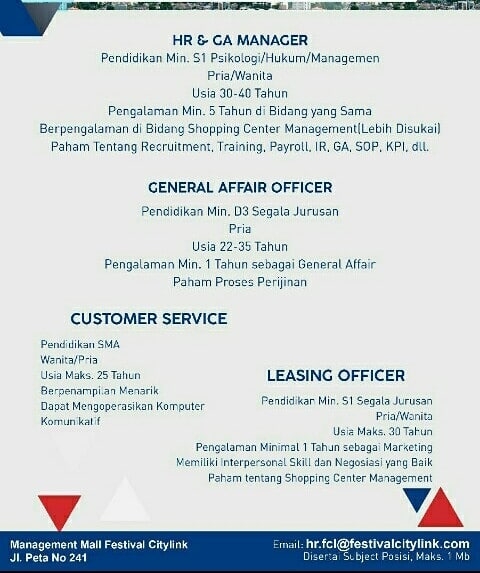 HR & GA MANAGER
Pendidikan Min. S1 Psikologi/Hukum/Managemen
Pria/Wanita
Usia 30-40 Tahun
Pengalaman Min. 5 Tahun di Bidang yang Sama
Berpengalaman di Bidang Shopping Center Management(Lebih Disukai)
Paham Tentang Recruitment, Training, Payroll, IR, GA, SOP, KPI, dll.

GENERAL AFFAIR OFFICER
Pendidikan Min. D3 Segala Jurusan
Pria
Usia 22-35 Tahun
Pengalaman Min. 1 Tahun sebagai General Affair
Paham Proses Perijinan

CUSTOMER SERVICE
Pendidikan SMA
Wanita/Pria
Usia Maks. 25 Tahun
Berpenampilan Menarik
Dapat Mengoperasikan Komputer
Komunikatif

LEASING OFFICER
Pendidikan Min. S1 Segala Jurusan
Pria/Wanita
Usia Maks. 30 Tahun
Pengalaman Minimal 1 Tahun sebagai Marketing
Memiliki Interpersonal Skill dan Negosiasi yang Baik
Paham tentang Shopping Center Management

Management Mall Festival Citylink
Jl. Peta No 241

Email: hr.fcl@festivalcitylink.com
Disertai Subject Posisi, Maks. 1 Mb